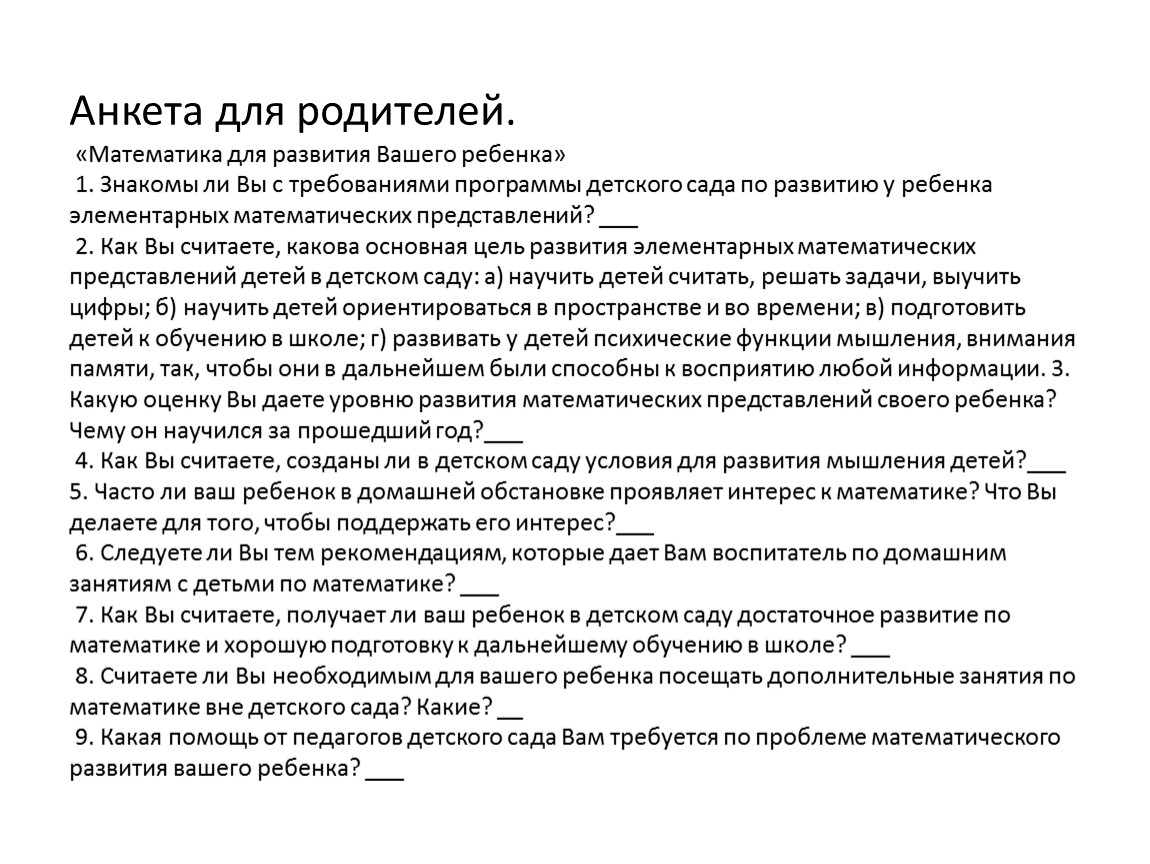 Анкета для родителей.

«Математика для развития Вашего ребенка»

1. Знакомы ли Вы с требованиями программы детского сада по развитию у ребенка элементарных математических представлений? ___

2. Как Вы считаете, какова основная цель развития элементарных математических представлений детей в детском саду: а) научить детей считать, решать задачи, выучить цифры; б) научить детей ориентироваться в пространстве и во времени; в) подготовить детей к обучению в школе; г) развивать у детей психические функции мышления, внимания памяти, так, чтобы они в дальнейшем были способны к восприятию любой информации. 3. Какую оценку Вы даете уровню развития математических представлений своего ребенка? Чему он научился за прошедший год?___

4. Как Вы считаете, созданы ли в детском саду условия для развития мышления детей?___

5. Часто ли ваш ребенок в домашней обстановке проявляет интерес к математике? Что Вы делаете для того, чтобы поддержать его интерес?___

6. Следуете ли Вы тем рекомендациям, которые дает Вам воспитатель по домашним занятиям с детьми по математике? ___

7. Как Вы считаете, получает ли ваш ребенок в детском саду достаточное развитие по математике и хорошую подготовку к дальнейшему обучению в школе? ___

8. Считаете ли Вы необходимым для вашего ребенка посещать дополнительные занятия по математике вне детского сада? Какие? __

9. Какая помощь от педагогов детского сада Вам требуется по проблеме математического развития вашего ребенка? ___